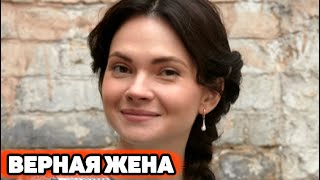 ВЕРНАЯ ЖЕНА